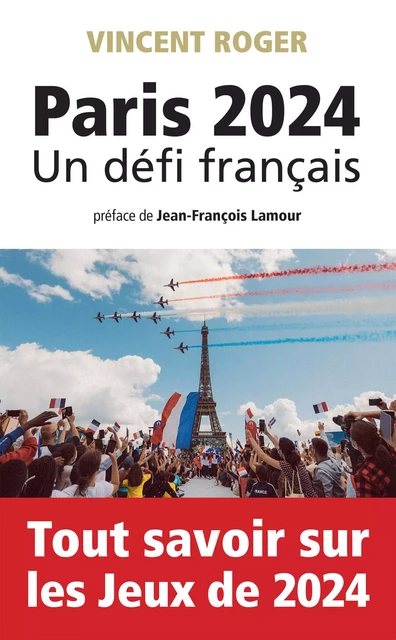 VINCENT ROGER

Paris 2024
Un défi français

préface de Jean-François Lamour

FRANCE

Tout savoir sur les Jeux de 2024